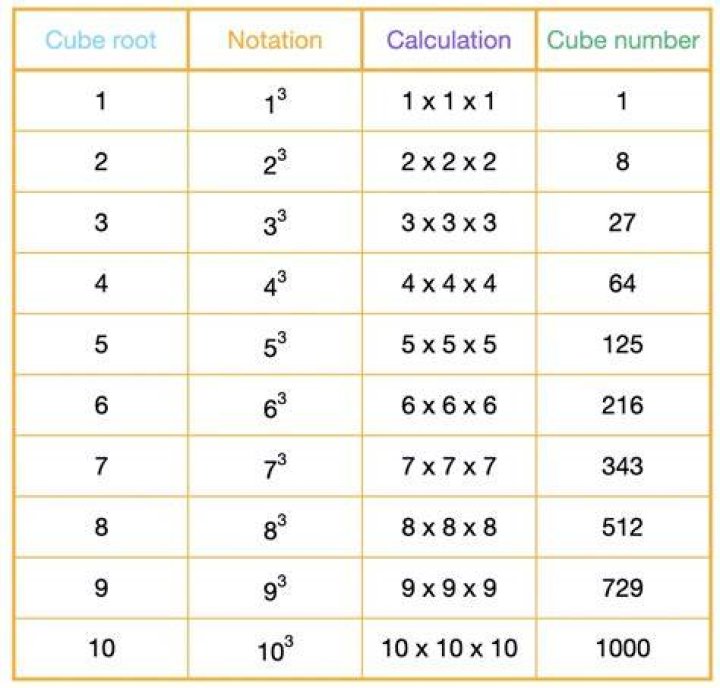 | Cube root | Notation | Calculation | Cube number |
|---|---|---|---|
| 1 | $1^3$ | 1 x 1 x 1 | 1 |
| 2 | $2^3$ | 2 x 2 x 2 | 8 |
| 3 | $3^3$ | 3 x 3 x 3 | 27 |
| 4 | $4^3$ | 4 x 4 x 4 | 64 |
| 5 | $5^3$ | 5 x 5 x 5 | 125 |
| 6 | $6^3$ | 6 x 6 x 6 | 216 |
| 7 | $7^3$ | 7 x 7 x 7 | 343 |
| 8 | $8^3$ | 8 x 8 x 8 | 512 |
| 9 | $9^3$ | 9 x 9 x 9 | 729 |
| 10 | $10^3$ | 10 x 10 x 10 | 1000 |